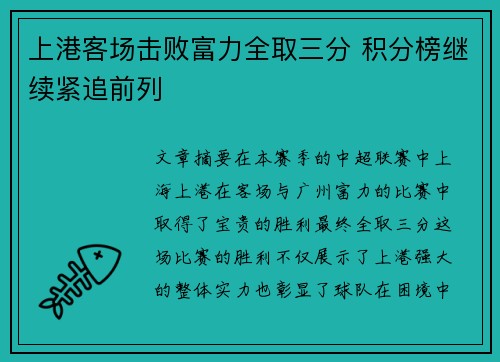 上港客场击败富力全取三分 积分榜继续紧追前列

文章摘要在本赛季的中超联赛中上海上港在客场与广州富力的比赛中取得了宝贵的胜利最终全取三分这场比赛的胜利不仅展示了上港强大的整体实力也彰显了球队在困境中